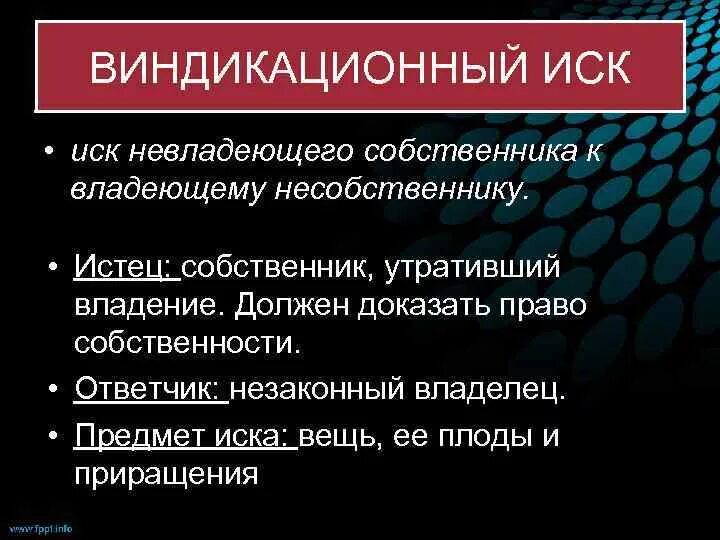 ВИНДИКАЦИОННЫЙ ИСК

• иск невладеющего собственника к владеющему несобственнику.

• Истец: собственник, утративший владение. Должен доказать право собственности.

• Ответчик: незаконный владелец.

• Предмет иска: вещь, ее плоды и приращения

www.fppt.info